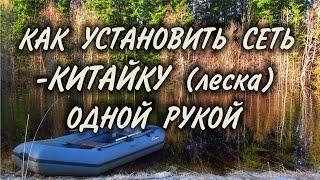 КАК УСТАНОВИТЬ СЕТЬ -КИТАЙКУ (леска) ОДНОЙ РУКОЙ